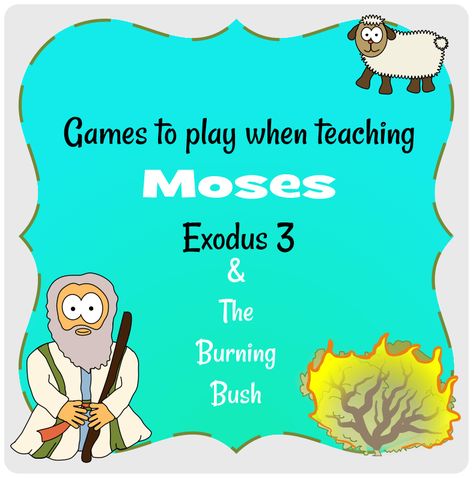 Games to play when teaching

Moses

Exodus 3

&

The

Burning

Bush